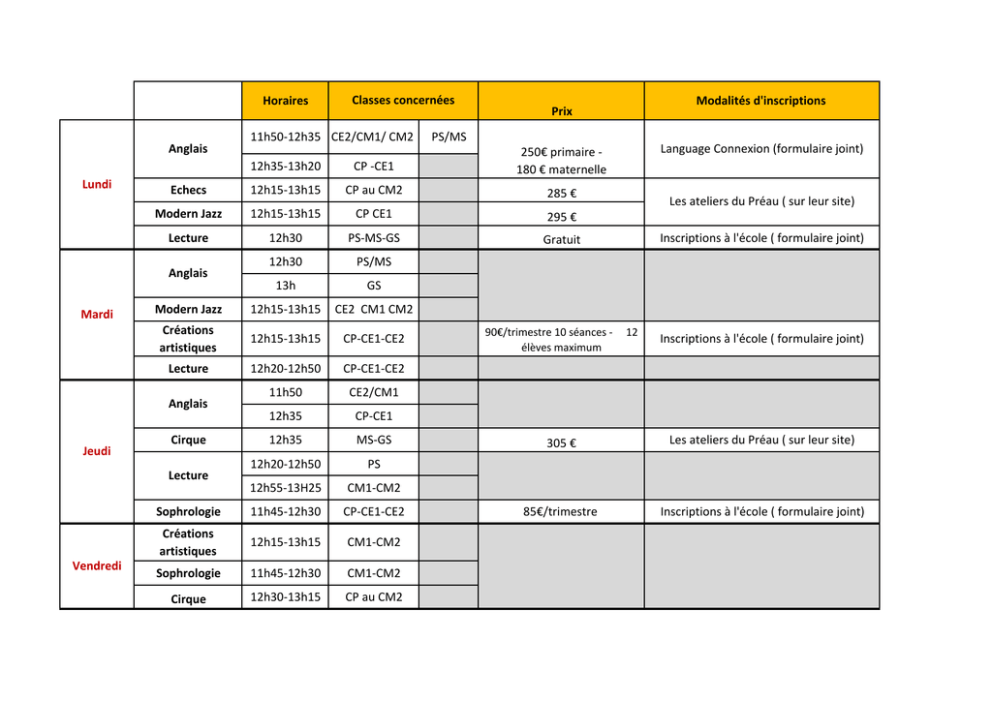 |  |  | Horaires | Classes concernées |  | Prix | Modalités d'inscriptions |
|---|---|---|---|---|---|---|
| Lundi | Anglais | 11h50-12h35 | CE2/CM1/ CM2 | PS/MS | 250€ primaire - 180 € maternelle | Language Connexion (formulaire joint) |
|  |  | 12h35-13h20 | CP -CE1 |  |  |  |
|  | Echecs | 12h15-13h15 | CP au CM2 |  | 285 € | Les ateliers du Préau ( sur leur site) |
|  | Modern Jazz | 12h15-13h15 | CP CE1 |  | 295 € |  |
|  | Lecture | 12h30 | PS-MS-GS |  | Gratuit | Inscriptions à l'école ( formulaire joint) |
| Mardi | Anglais | 12h30 | PS/MS |  |  |  |
|  |  | 13h | GS |  |  |  |
|  | Modern Jazz | 12h15-13h15 | CE2 CM1 CM2 |  |  |  |
|  | Créations artistiques | 12h15-13h15 | CP-CE1-CE2 |  | 90€/trimestre 10 séances - 12 élèves maximum | Inscriptions à l'école ( formulaire joint) |
|  | Lecture | 12h20-12h50 | CP-CE1-CE2 |  |  |  |
| Jeudi | Anglais | 11h50 | CE2/CM1 |  |  |  |
|  |  | 12h35 | CP-CE1 |  |  |  |
|  | Cirque | 12h35 | MS-GS |  | 305 € | Les ateliers du Préau ( sur leur site) |
|  | Lecture | 12h20-12h50 | PS |  |  |  |
|  |  | 12h55-13H25 | CM1-CM2 |  |  |  |
|  | Sophrologie | 11h45-12h30 | CP-CE1-CE2 |  | 85€/trimestre | Inscriptions à l'école ( formulaire joint) |
| Vendredi | Créations artistiques | 12h15-13h15 | CM1-CM2 |  |  |  |
|  | Sophrologie | 11h45-12h30 | CM1-CM2 |  |  |  |
|  | Cirque | 12h30-13h15 | CP au CM2 |  |  |  |